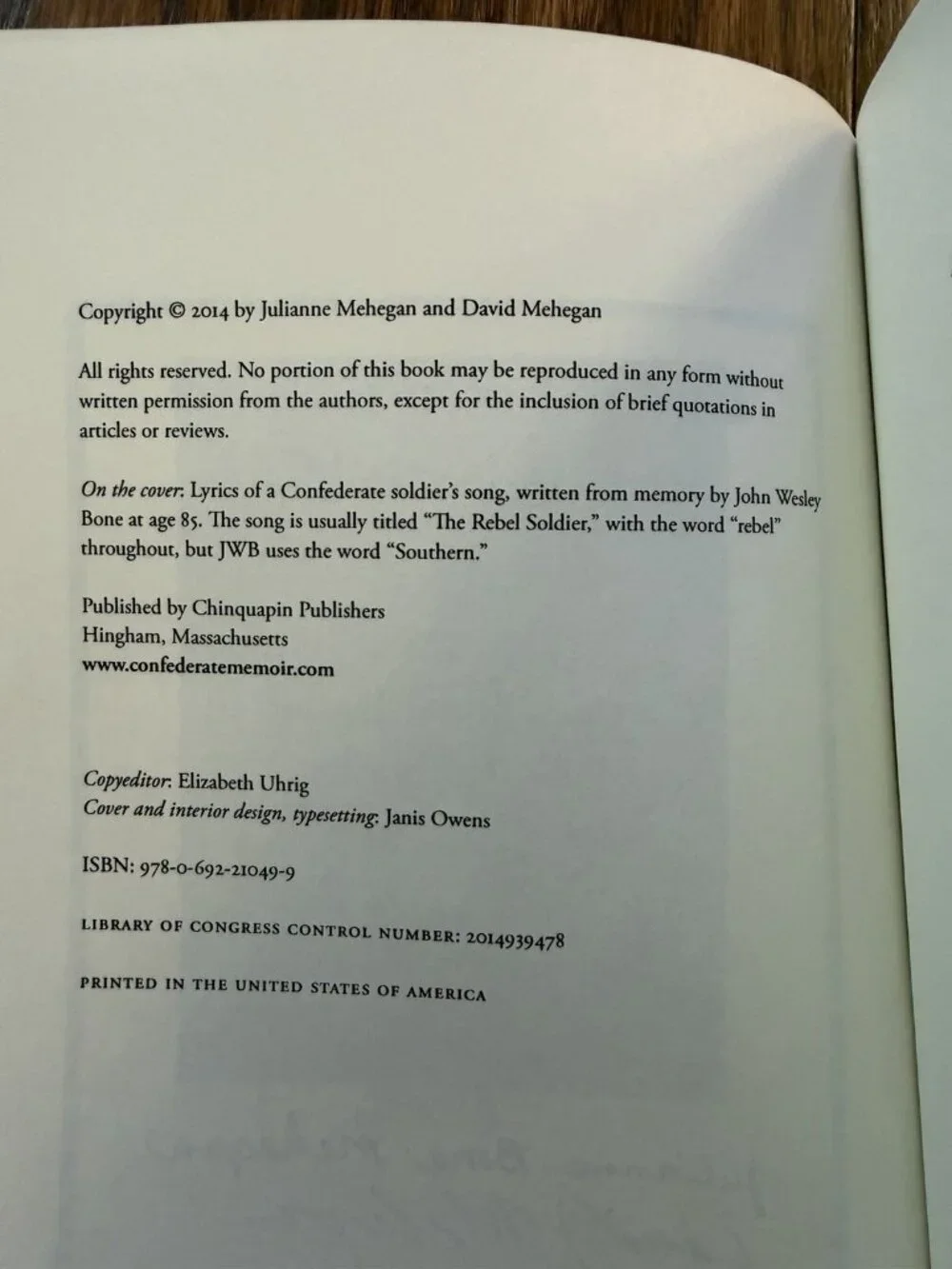 Copyright © 2014 by Julianne Mehegan and David Mehegan

All rights reserved. No portion of this book may be reproduced in any form without written permission from the authors, except for the inclusion of brief quotations in articles or reviews.

On the cover: Lyrics of a Confederate soldier's song, written from memory by John Wesley Bone at age 85. The song is usually titled "The Rebel Soldier," with the word "rebel" throughout, but JWB uses the word "Southern."

Published by Chinquapin Publishers
Hingham, Massachusetts
www.confederatememoir.com

Copyeditor: Elizabeth Uhrig
Cover and interior design, typesetting: Janis Owens

ISBN: 978-0-692-21049-9

LIBRARY OF CONGRESS CONTROL NUMBER: 2014939478

PRINTED IN THE UNITED STATES OF AMERICA